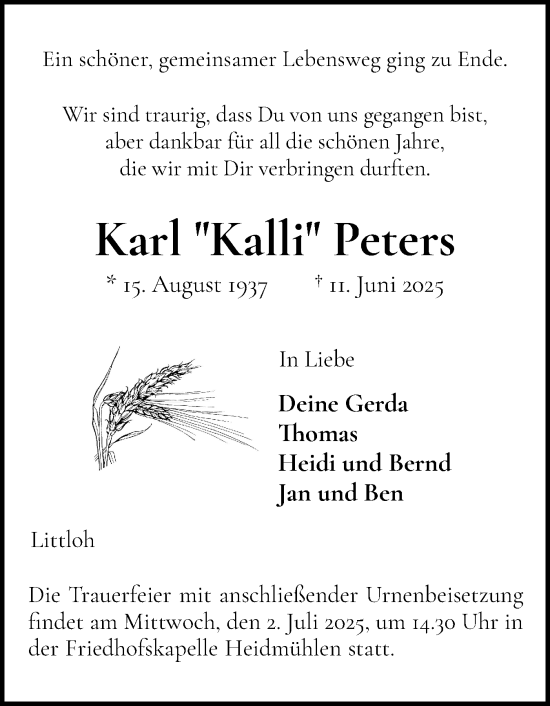 Ein schöner, gemeinsamer Lebensweg ging zu Ende.

Wir sind traurig, dass Du von uns gegangen bist, aber dankbar für all die schönen Jahre, die wir mit Dir verbringen durften.

Karl "Kalli" Peters

* 15. August 1937 † 11. Juni 2025

In Liebe

Deine Gerda
Thomas
Heidi und Bernd
Jan und Ben

Littloh

Die Trauerfeier mit anschließender Urnenbeisetzung findet am Mittwoch, den 2. Juli 2025, um 14.30 Uhr in der Friedhofskapelle Heidmühlen statt.